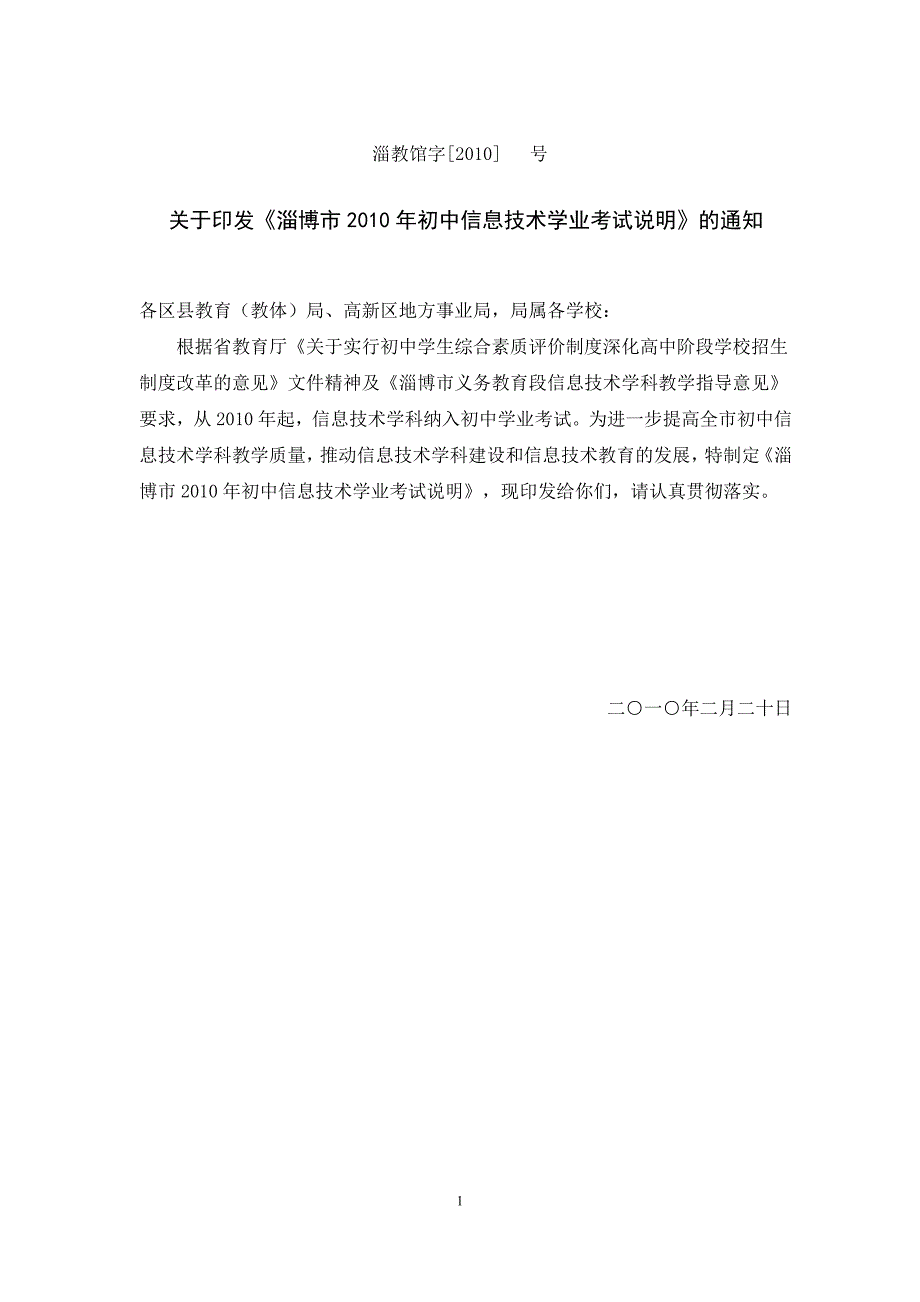 淄教馆字[2010]　　号

关于印发《淄博市 2010 年初中信息技术学业考试说明》的通知

各区县教育（教体）局、高新区地方事业局，局属各学校：

根据省教育厅《关于实行初中学生综合素质评价制度深化高中阶段学校招生制度改革的意见》文件精神及《淄博市义务教育段信息技术学科教学指导意见》要求，从 2010 年起，信息技术学科纳入初中学业考试。为进一步提高全市初中信息技术学科教学质量，推动信息技术学科建设和信息技术教育的发展，特制定《淄博市 2010 年初中信息技术学业考试说明》，现印发给你们，请认真贯彻落实。

二〇一〇年二月二十日

1